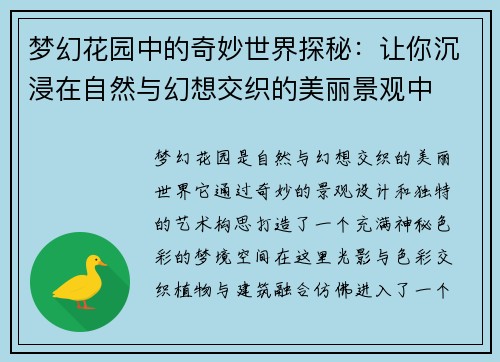 梦幻花园中的奇妙世界探秘：让你沉浸在自然与幻想交织的美丽景观中

梦幻花园是自然与幻想交织的美丽世界它通过奇妙的景观设计和独特的艺术构思打造了一个充满神秘色彩的梦境空间在这里光影与色彩交织植物与建筑融合仿佛进入了一个